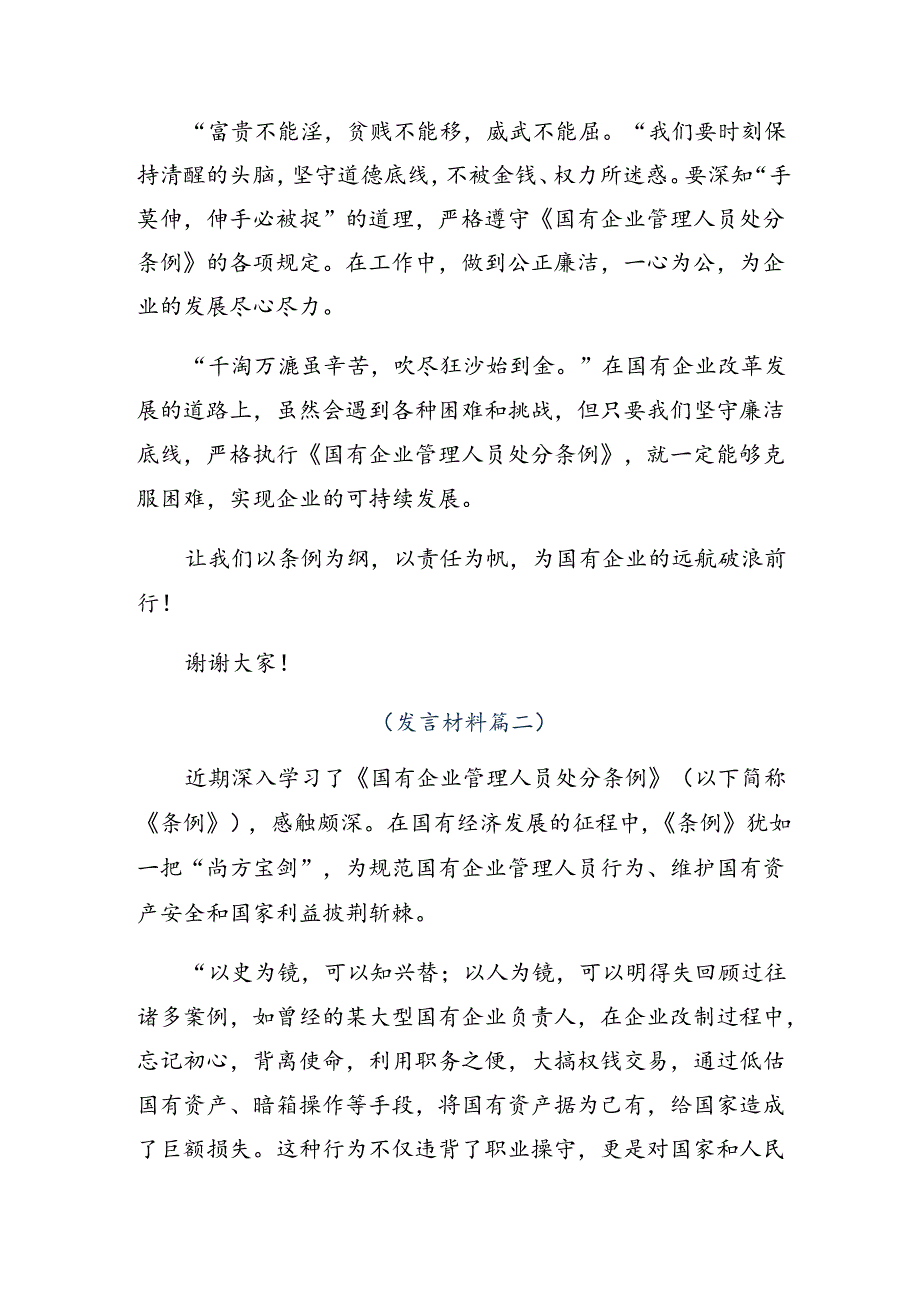 “富贵不能淫，贫贱不能移，威武不能屈。“我们要时刻保持清醒的头脑，坚守道德底线，不被金钱、权力所迷惑。要深知“手莫伸，伸手必被捉”的道理，严格遵守《国有企业管理人员处分条例》的各项规定。在工作中，做到公正廉洁，一心为公，为企业的发展尽心尽力。

“千淘万漉虽辛苦，吹尽狂沙始到金。”在国有企业改革发展的道路上，虽然会遇到各种困难和挑战，但只要我们坚守廉洁底线，严格执行《国有企业管理人员处分条例》，就一定能够克服困难，实现企业的可持续发展。

让我们以条例为纲，以责任为帆，为国有企业的远航破浪前行！

谢谢大家！

（发言材料篇二）

近期深入学习了《国有企业管理人员处分条例》（以下简称《条例》），感触颇深。在国有经济发展的征程中，《条例》犹如一把“尚方宝剑”，为规范国有企业管理人员行为、维护国有资产安全和国家利益披荆斩棘。

“以史为镜，可以知兴替；以人为镜，可以明得失回顾过往诸多案例，如曾经的某大型国有企业负责人，在企业改制过程中，忘记初心，背离使命，利用职务之便，大搞权钱交易，通过低估国有资产、暗箱操作等手段，将国有资产据为己有，给国家造成了巨额损失。这种行为不仅违背了职业操守，更是对国家和人民